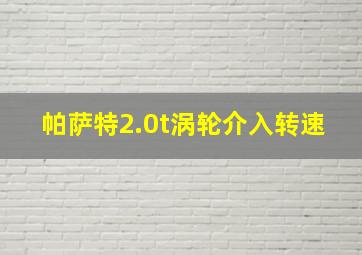 帕萨特2.0t涡轮介入转速